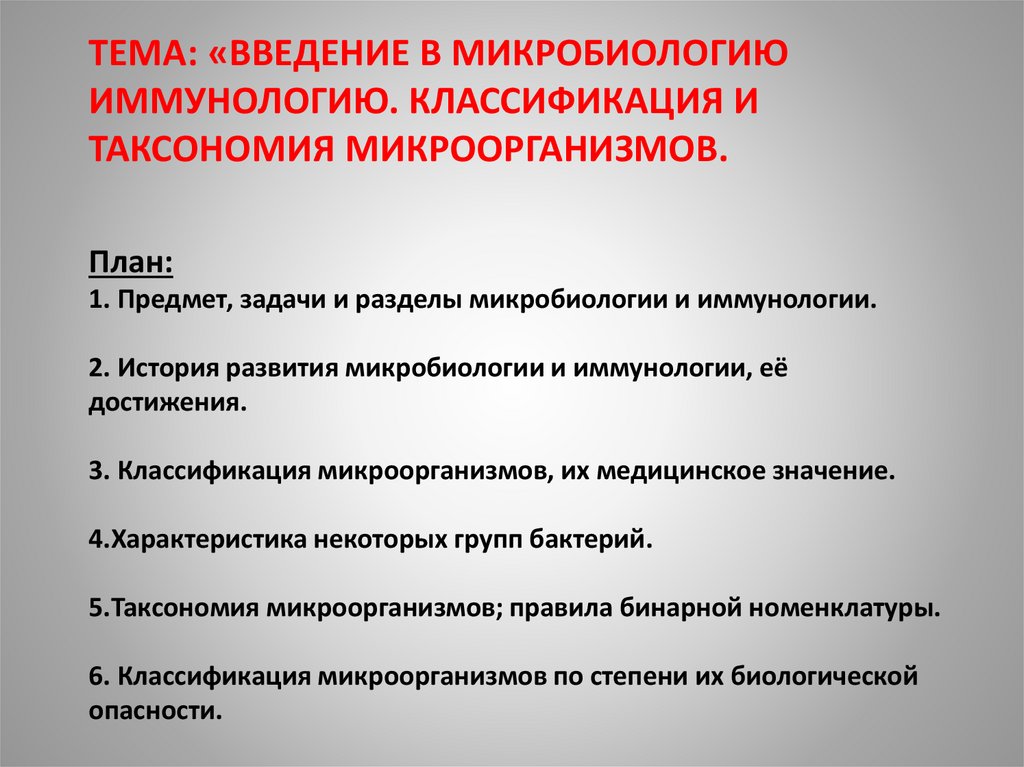 ТЕМА: «ВВЕДЕНИЕ В МИКРОБИОЛОГИЮ ИММУНОЛОГИЮ. КЛАССИФИКАЦИЯ И ТАКСОНОМИЯ МИКРООРГАНИЗМОВ.

План:
1. Предмет, задачи и разделы микробиологии и иммунологии.

2. История развития микробиологии и иммунологии, её достижения.

3. Классификация микроорганизмов, их медицинское значение.

4.Характеристика некоторых групп бактерий.

5.Таксономия микроорганизмов; правила бинарной номенклатуры.

6. Классификация микроорганизмов по степени их биологической опасности.